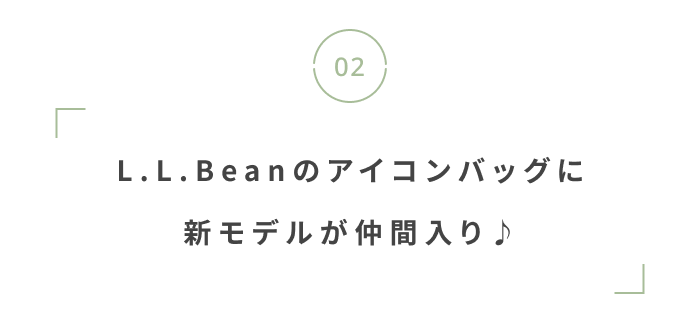 02

L.L.Beanのアイコンバッグに
新モデルが仲間入り♪